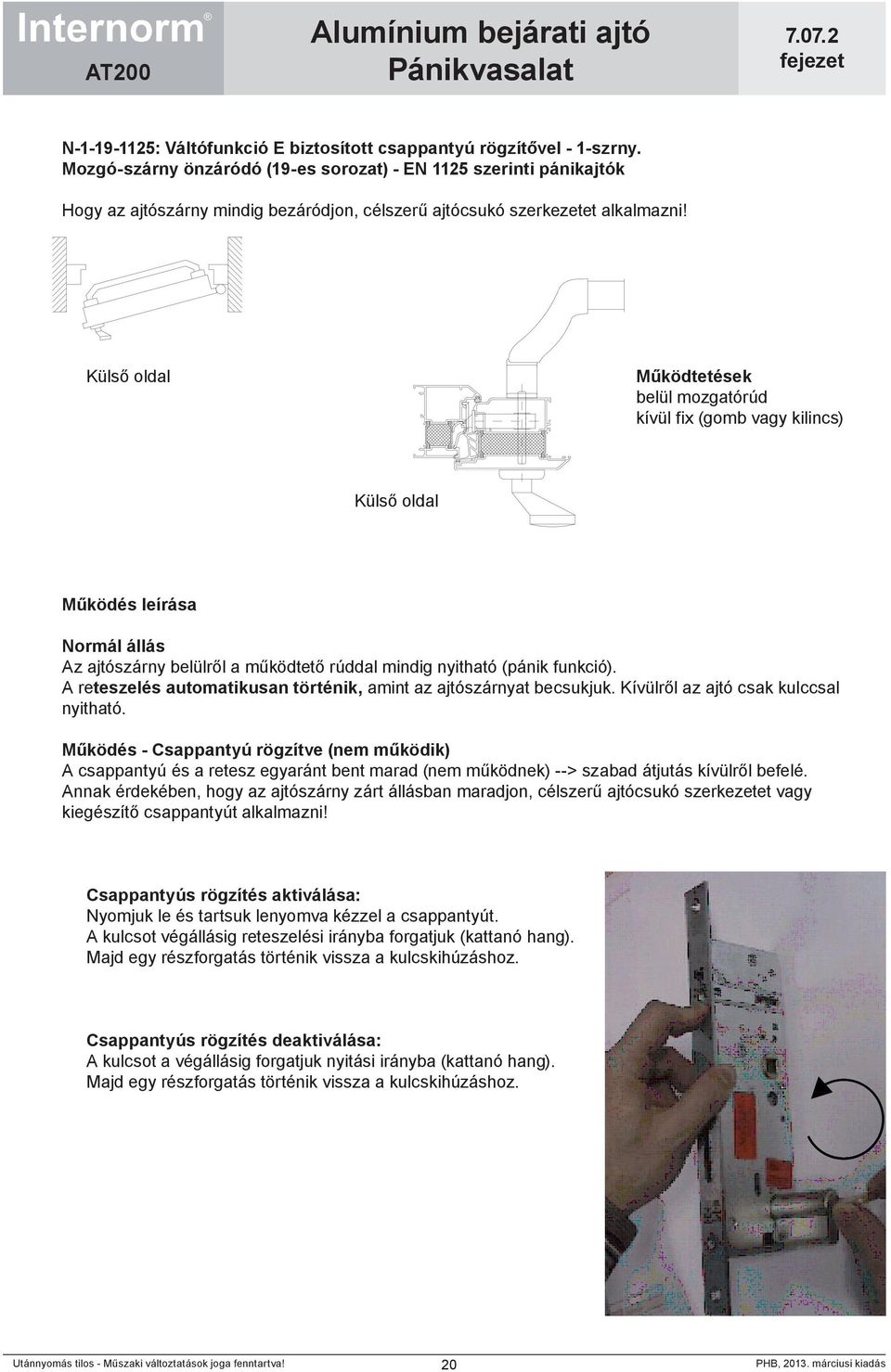 Internorm®
AT200

Alumínium bejárati ajtó
Pánikvasalat

7.07.2
fejezet

N-1-19-1125: Váltófunkció E biztosított csappantyú rögzítővel - 1-szrny.
Mozgó-szárny önzáródó (19-es sorozat) - EN 1125 szerinti pánikajtók

Hogy az ajtószárny mindig bezáródjon, célszerű ajtócsukó szerkezetet alkalmazni!

Külső oldal

Működtetések
belül mozgatórúd
kívül fix (gomb vagy kilincs)

Külső oldal

Működés leírása

Normál állás
Az ajtószárny belülről a működtető rúddal mindig nyitható (pánik funkció).
A reteszelés automatikusan történik, amint az ajtószárnyat becsukjuk. Kívülről az ajtó csak kulccsal nyitható.

Működés - Csappantyú rögzítve (nem működik)
A csappantyú és a retesz egyaránt bent marad (nem működnek) --> szabad átjutás kívülről befelé.
Annak érdekében, hogy az ajtószárny zárt állásban maradjon, célszerű ajtócsukó szerkezetet vagy kiegészítő csappantyút alkalmazni!

Csappantyús rögzítés aktiválása:
Nyomjuk le és tartsuk lenyomva kézzel a csappantyút.
A kulcsot végállásig reteszelési irányba forgatjuk (kattanó hang).
Majd egy részforgatás történik vissza a kulcskihúzáshoz.

Csappantyús rögzítés deaktiválása:
A kulcsot a végállásig forgatjuk nyitási irányba (kattanó hang).
Majd egy részforgatás történik vissza a kulcskihúzáshoz.

Utánnyomás tilos - Műszaki változtatások joga fenntartva!
20
PHB, 2013. márciusi kiadás